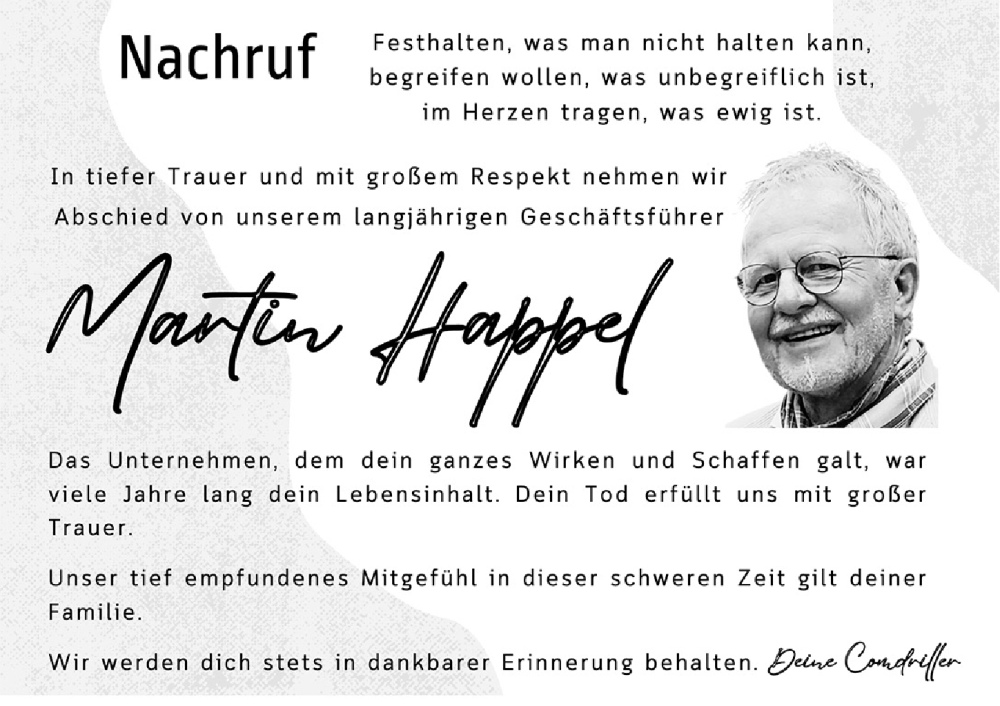 Nachruf

Festhalten, was man nicht halten kann,
begreifen wollen, was unbegreiflich ist,
im Herzen tragen, was ewig ist.

In tiefer Trauer und mit großem Respekt nehmen wir Abschied von unserem langjährigen Geschäftsführer

Martin Happel

Das Unternehmen, dem dein ganzes Wirken und Schaffen galt, war viele Jahre lang dein Lebensinhalt. Dein Tod erfüllt uns mit großer Trauer.

Unser tief empfundenes Mitgefühl in dieser schweren Zeit gilt deiner Familie.

Wir werden dich stets in dankbarer Erinnerung behalten. Deine Comdriller